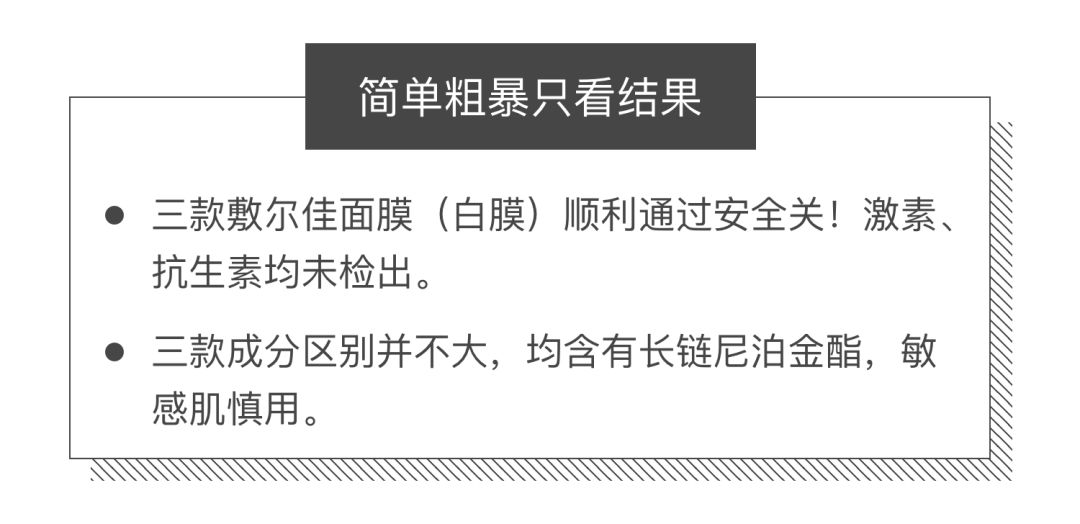 简单粗暴只看结果

● 三款敷尔佳面膜（白膜）顺利通过安全关！激素、抗生素均未检出。

● 三款成分区别并不大，均含有长链尼泊金酯，敏感肌慎用。